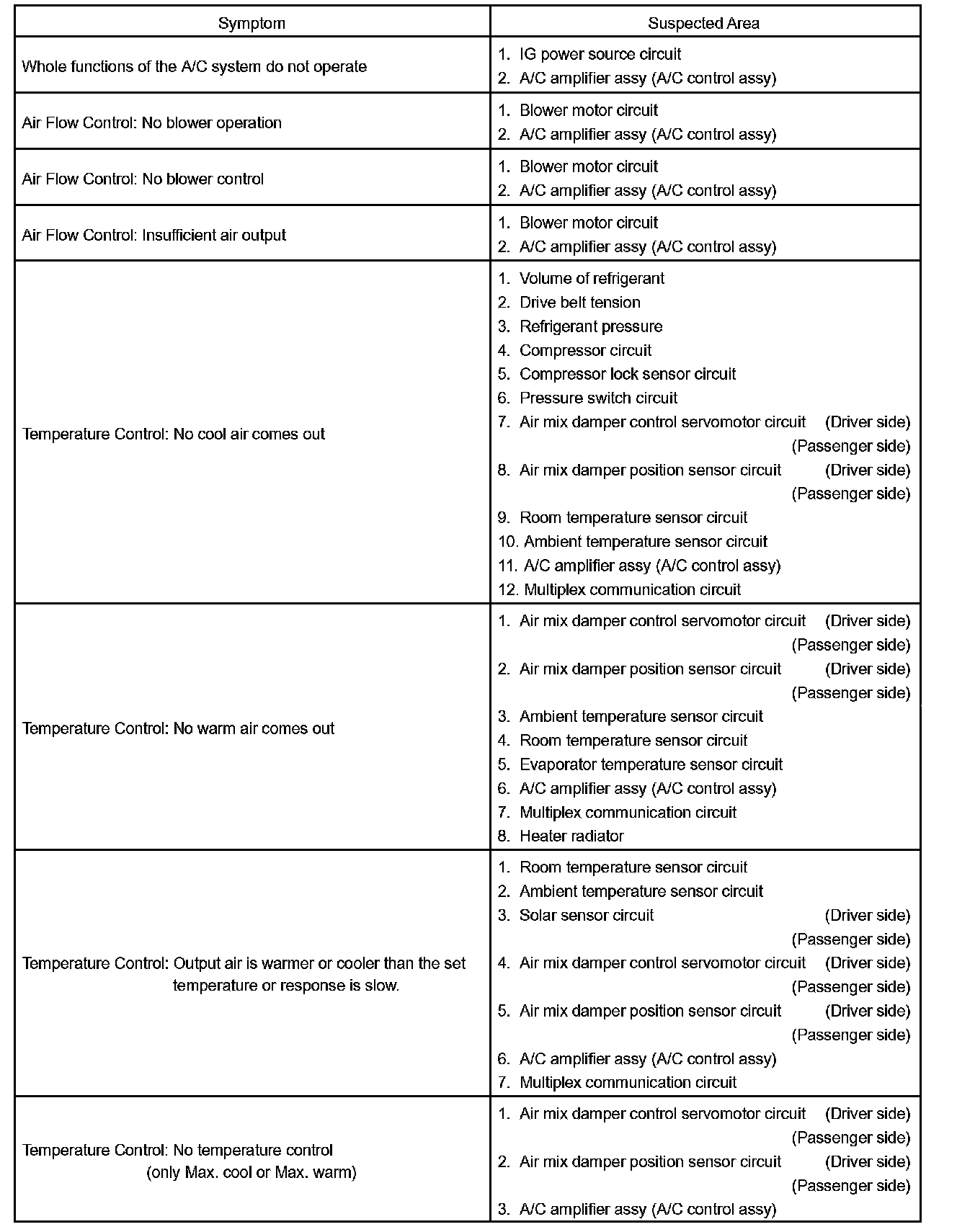 | Symptom | Suspected Area |
|---|---|
| Whole functions of the A/C system do not operate | 1. IG power source circuit<br>2. A/C amplifier assy (A/C control assy) |
| Air Flow Control: No blower operation | 1. Blower motor circuit<br>2. A/C amplifier assy (A/C control assy) |
| Air Flow Control: No blower control | 1. Blower motor circuit<br>2. A/C amplifier assy (A/C control assy) |
| Air Flow Control: Insufficient air output | 1. Blower motor circuit<br>2. A/C amplifier assy (A/C control assy) |
| Temperature Control: No cool air comes out | 1. Volume of refrigerant<br>2. Drive belt tension<br>3. Refrigerant pressure<br>4. Compressor circuit<br>5. Compressor lock sensor circuit<br>6. Pressure switch circuit<br>7. Air mix damper control servomotor circuit (Driver side) (Passenger side)<br>8. Air mix damper position sensor circuit (Driver side) (Passenger side)<br>9. Room temperature sensor circuit<br>10. Ambient temperature sensor circuit<br>11. A/C amplifier assy (A/C control assy)<br>12. Multiplex communication circuit |
| Temperature Control: No warm air comes out | 1. Air mix damper control servomotor circuit (Driver side) (Passenger side)<br>2. Air mix damper position sensor circuit (Driver side) (Passenger side)<br>3. Ambient temperature sensor circuit<br>4. Room temperature sensor circuit<br>5. Evaporator temperature sensor circuit<br>6. A/C amplifier assy (A/C control assy)<br>7. Multiplex communication circuit<br>8. Heater radiator |
| Temperature Control: Output air is warmer or cooler than the set temperature or response is slow. | 1. Room temperature sensor circuit<br>2. Ambient temperature sensor circuit<br>3. Solar sensor circuit (Driver side) (Passenger side)<br>4. Air mix damper control servomotor circuit (Driver side) (Passenger side)<br>5. Air mix damper position sensor circuit (Driver side) (Passenger side)<br>6. A/C amplifier assy (A/C control assy)<br>7. Multiplex communication circuit |
| Temperature Control: No temperature control (only Max. cool or Max. warm) | 1. Air mix damper control servomotor circuit (Driver side) (Passenger side)<br>2. Air mix damper position sensor circuit (Driver side) (Passenger side)<br>3. A/C amplifier assy (A/C control assy) |